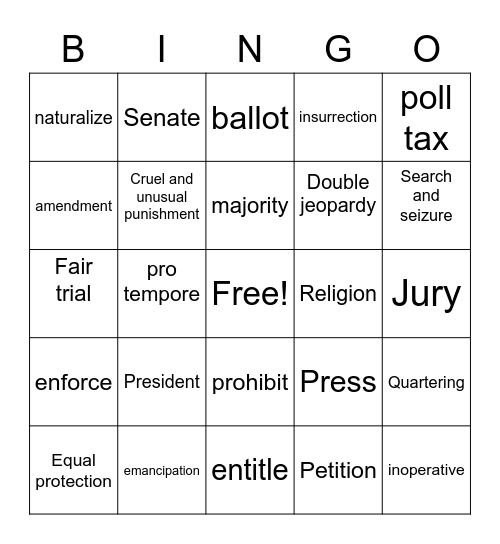 | B | I | N | G | O |
|---|---|---|---|---|
| naturalize | Senate | ballot | insurrection | poll tax |
| amendment | Cruel and unusual punishment | majority | Double jeopardy | Search and seizure |
| Fair trial | pro tempore | Free! | Religion | Jury |
| enforce | President | prohibit | Press | Quartering |
| Equal protection | emancipation | entitle | Petition | inoperative |